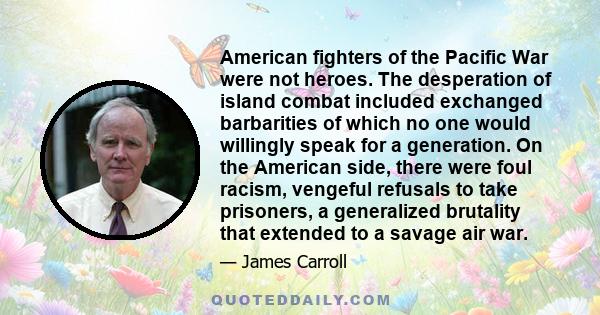 American fighters of the Pacific War were not heroes. The desperation of island combat included exchanged barbarities of which no one would willingly speak for a generation. On the American side, there were foul racism, vengeful refusals to take prisoners, a generalized brutality that extended to a savage air war.

— James Carroll

QUOTEDDAILY.COM